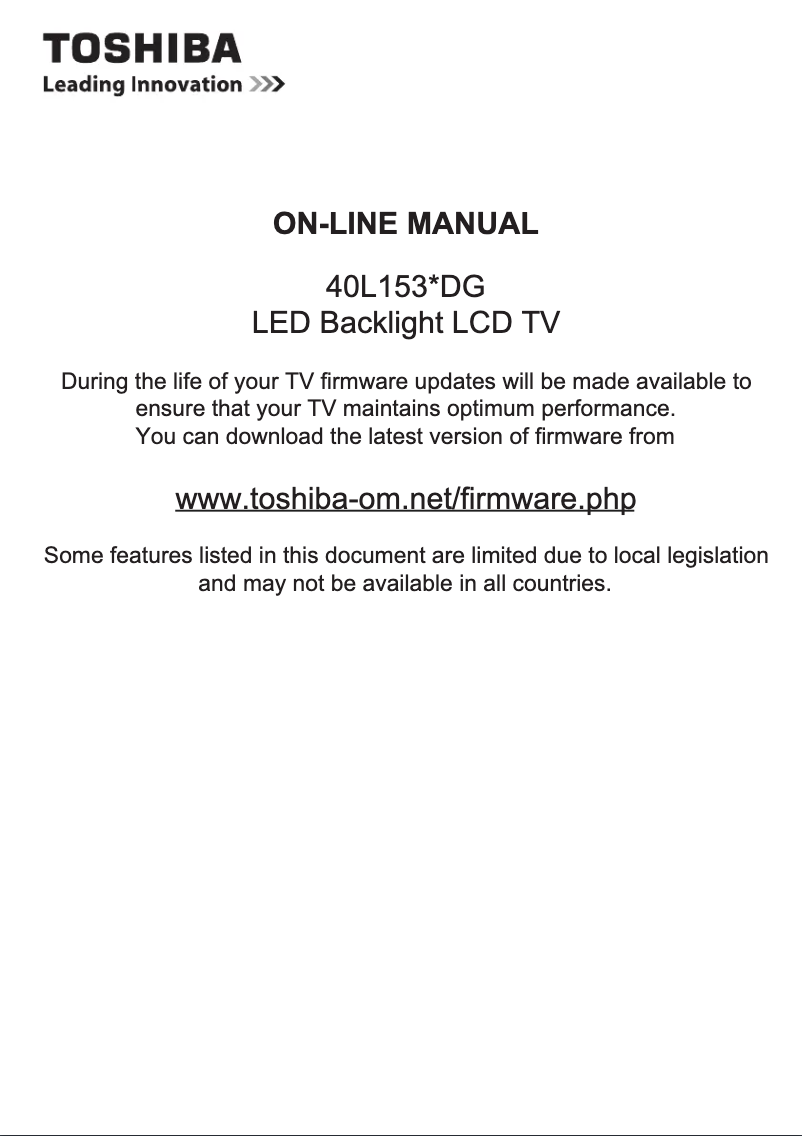 TOSHIBA
Leading Innovation >>>

ON-LINE MANUAL

40L153*DG
LED Backlight LCD TV

During the life of your TV firmware updates will be made available to ensure that your TV maintains optimum performance.
You can download the latest version of firmware from

www.toshiba-om.net/firmware.php

Some features listed in this document are limited due to local legislation and may not be available in all countries.